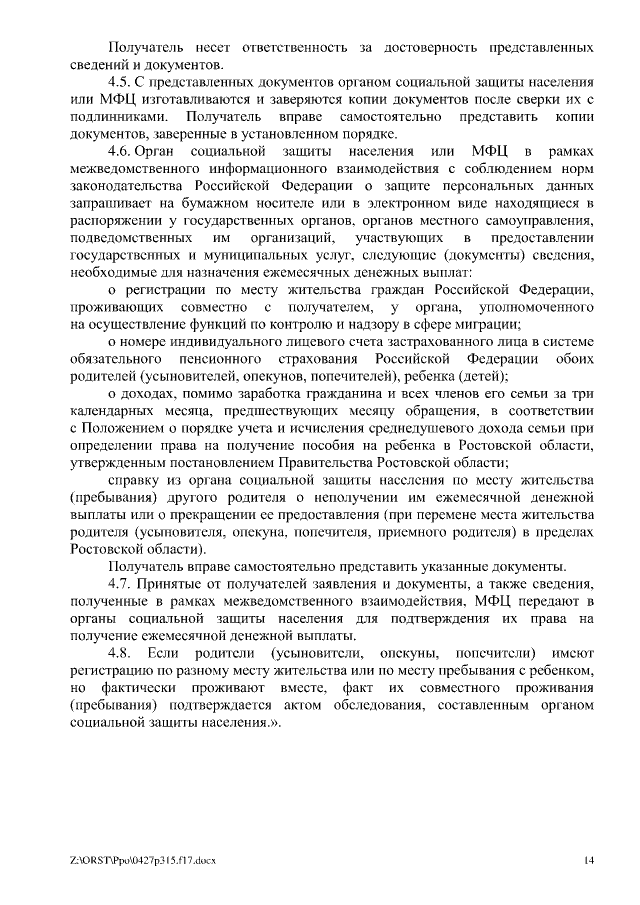 Получатель несет ответственность за достоверность представленных сведений и документов.

4.5. С представленных документов органом социальной защиты населения или МФЦ изготавливаются и заверяются копии документов после сверки их с подлинниками. Получатель вправе самостоятельно представить копии документов, заверенные в установленном порядке.

4.6. Орган социальной защиты населения или МФЦ в рамках межведомственного информационного взаимодействия с соблюдением норм законодательства Российской Федерации о защите персональных данных запрашивает на бумажном носителе или в электронном виде находящиеся в распоряжении у государственных органов, органов местного самоуправления, подведомственных им организаций, участвующих в предоставлении государственных и муниципальных услуг, следующие (документы) сведения, необходимые для назначения ежемесячных денежных выплат:

о регистрации по месту жительства граждан Российской Федерации, проживающих совместно с получателем, у органа, уполномоченного на осуществление функций по контролю и надзору в сфере миграции;

о номере индивидуального лицевого счета застрахованного лица в системе обязательного пенсионного страхования Российской Федерации обоих родителей (усыновителей, опекунов, попечителей), ребенка (детей);

о доходах, помимо заработка гражданина и всех членов его семьи за три календарных месяца, предшествующих месяцу обращения, в соответствии с Положением о порядке учета и исчисления среднедушевого дохода семьи при определении права на получение пособия на ребенка в Ростовской области, утвержденным постановлением Правительства Ростовской области;

справку из органа социальной защиты населения по месту жительства (пребывания) другого родителя о неполучении им ежемесячной денежной выплаты или о прекращении ее предоставления (при перемене места жительства родителя (усыновителя, опекуна, попечителя, приемного родителя) в пределах Ростовской области).

Получатель вправе самостоятельно представить указанные документы.

4.7. Принятые от получателей заявления и документы, а также сведения, полученные в рамках межведомственного взаимодействия, МФЦ передают в органы социальной защиты населения для подтверждения их права на получение ежемесячной денежной выплаты.

4.8. Если родители (усыновители, опекуны, попечители) имеют регистрацию по разному месту жительства или по месту пребывания с ребенком, но фактически проживают вместе, факт их совместного проживания (пребывания) подтверждается актом обследования, составленным органом социальной защиты населения.».

Z:\ORST\Ppo\0427p315.f17.docx

14